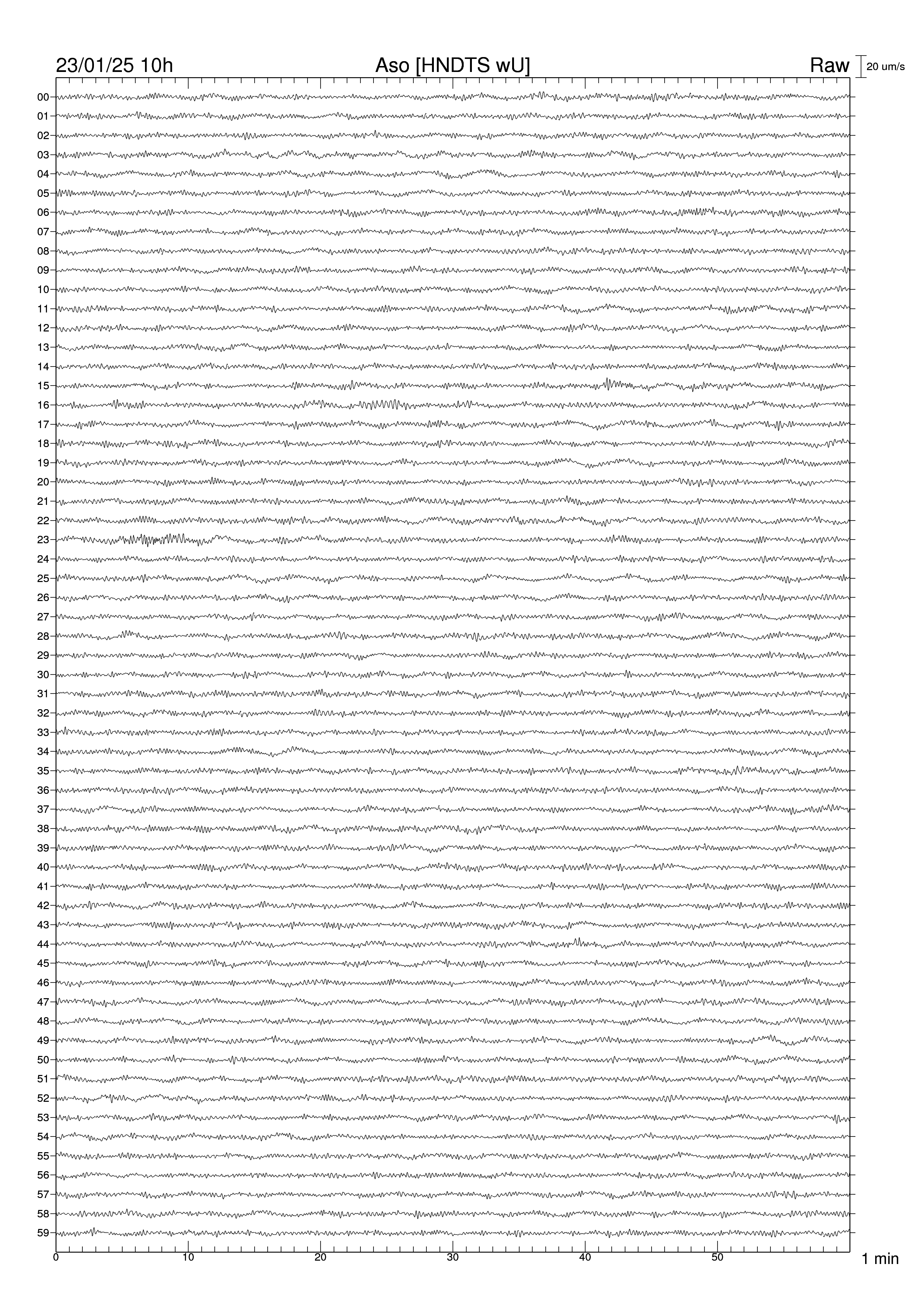 23/01/25 10h
Aso [HNDTS wU]
Raw
20 um/s

00
01
02
03
04
05
06
07
08
09
10
11
12
13
14
15
16
17
18
19
20
21
22
23
24
25
26
27
28
29
30
31
32
33
34
35
36
37
38
39
40
41
42
43
44
45
46
47
48
49
50
51
52
53
54
55
56
57
58
59

0
10
20
30
40
50
1 min